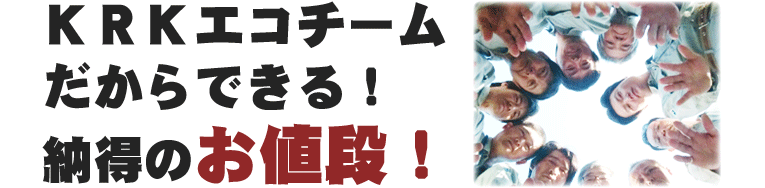 ＫＲＫエコチーム
だからできる！
納得のお値段！